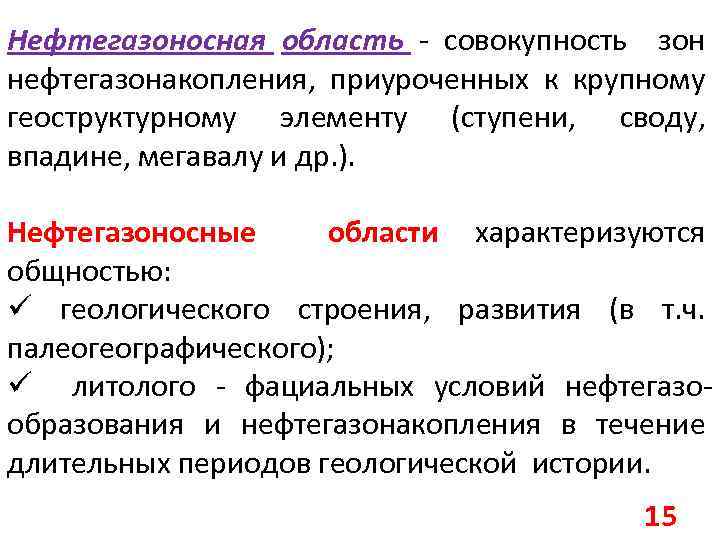 Нефтегазоносная область - совокупность зон нефтегазонакопления, приуроченных к крупному геоструктурному элементу (ступени, своду, впадине, мегавалу и др.).

Нефтегазоносные области характеризуются общностью:
✓ геологического строения, развития (в т.ч. палеогеографического);
✓ литолого - фациальных условий нефтегазообразования и нефтегазонакопления в течение длительных периодов геологической истории.

15